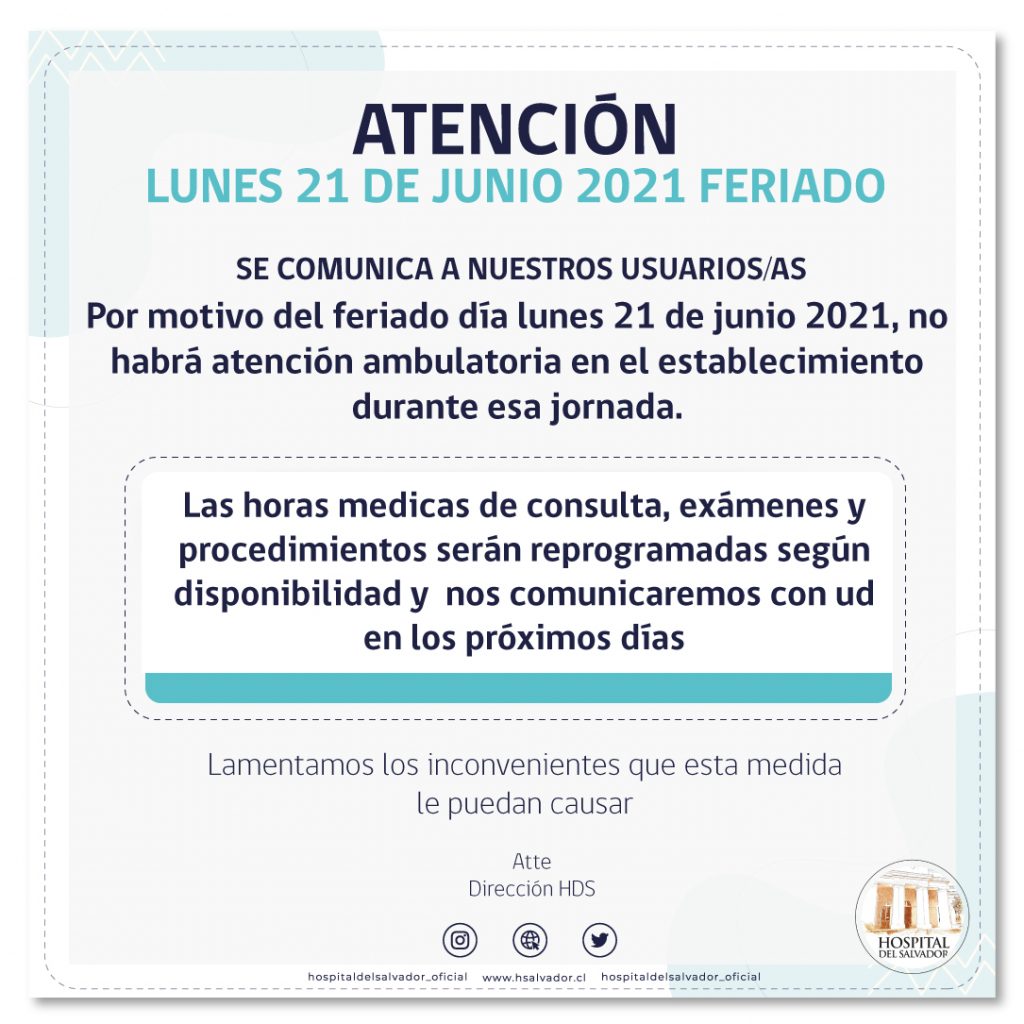 ATENCIÓN
LUNES 21 DE JUNIO 2021 FERIADO

SE COMUNICA A NUESTROS USUARIOS/AS

Por motivo del feriado día lunes 21 de junio 2021, no habrá atención ambulatoria en el establecimiento durante esa jornada.

Las horas medicas de consulta, exámenes y procedimientos serán reprogramadas según disponibilidad y nos comunicaremos con ud en los próximos días

Lamentamos los inconvenientes que esta medida le puedan causar

Atte
Dirección HDS

hospitaldelsalvador_oficial www.hsalvador.cl hospitaldelsalvador_oficial

HOSPITAL DEL SALVADOR